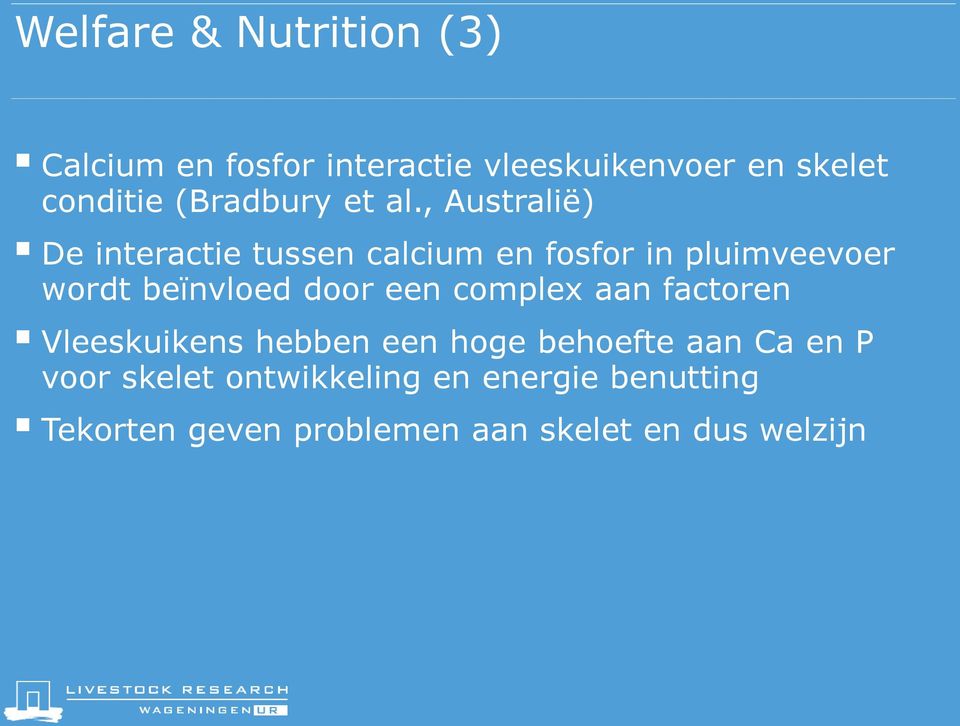 Welfare & Nutrition (3)

▪ Calcium en fosfor interactie vleeskuikenvoer en skelet conditie (Bradbury et al., Australië)

▪ De interactie tussen calcium en fosfor in pluimveevoer wordt beïnvloed door een complex aan factoren

▪ Vleeskuikens hebben een hoge behoefte aan Ca en P voor skelet ontwikkeling en energie benutting

▪ Tekorten geven problemen aan skelet en dus welzijn

LIVESTOCK RESEARCH
WAGENINGEN UR